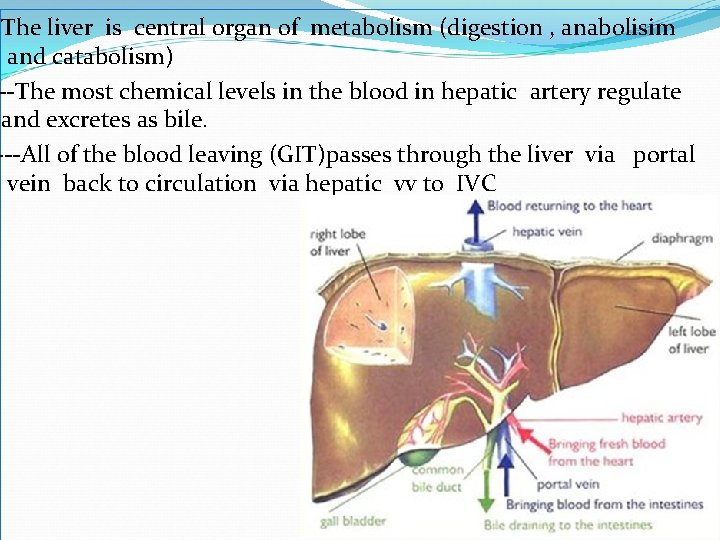 The liver is central organ of metabolism (digestion , anabolisim and catabolism)

--The most chemical levels in the blood in hepatic artery regulate and excretes as bile.

---All of the blood leaving (GIT)passes through the liver via portal vein back to circulation via hepatic vv to IVC

Blood returning to the heart

right lobe of liver

hepatic vein

diaphragm

left lobe of liver

hepatic artery

Bringing fresh blood from the heart

common bile duct

portal vein

Bringing blood from the intestines

gall bladder

Bile draining to the intestines